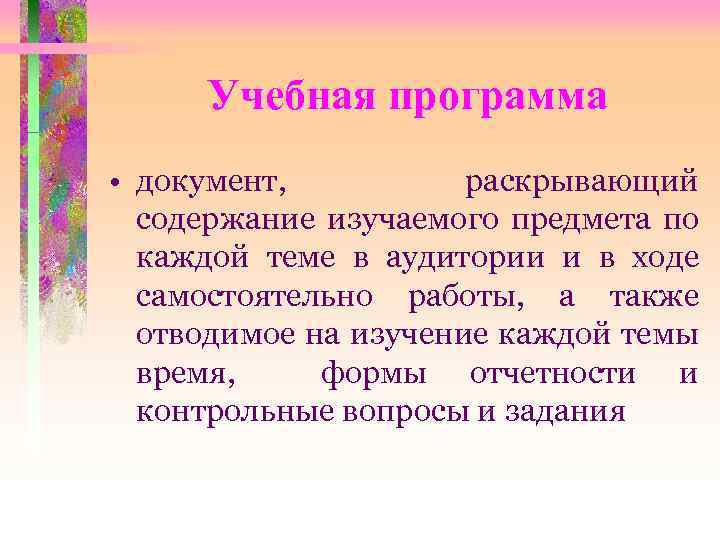 Учебная программа

• документ, раскрывающий содержание изучаемого предмета по каждой теме в аудитории и в ходе самостоятельно работы, а также отводимое на изучение каждой темы время, формы отчетности и контрольные вопросы и задания